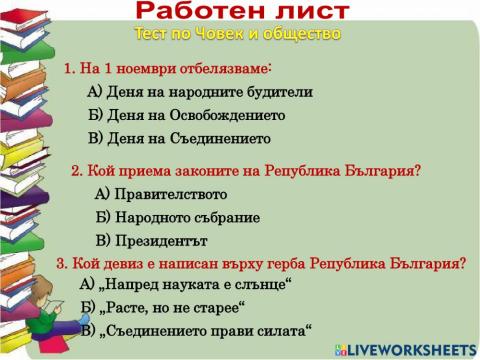 Работен лист
Тест по Човек и общество

1. На 1 ноември отбелязваме:
А) Деня на народните будители
Б) Деня на Освобождението
В) Деня на Съединението

2. Кой приема законите на Република България?
А) Правителството
Б) Народното събрание
В) Президентът

3. Кой девиз е написан върху герба Република България?
А) „Напред науката е слънце“
Б) „Расте, но не старее“
В) „Съединението прави силата“

LIVEWORKSHEETS